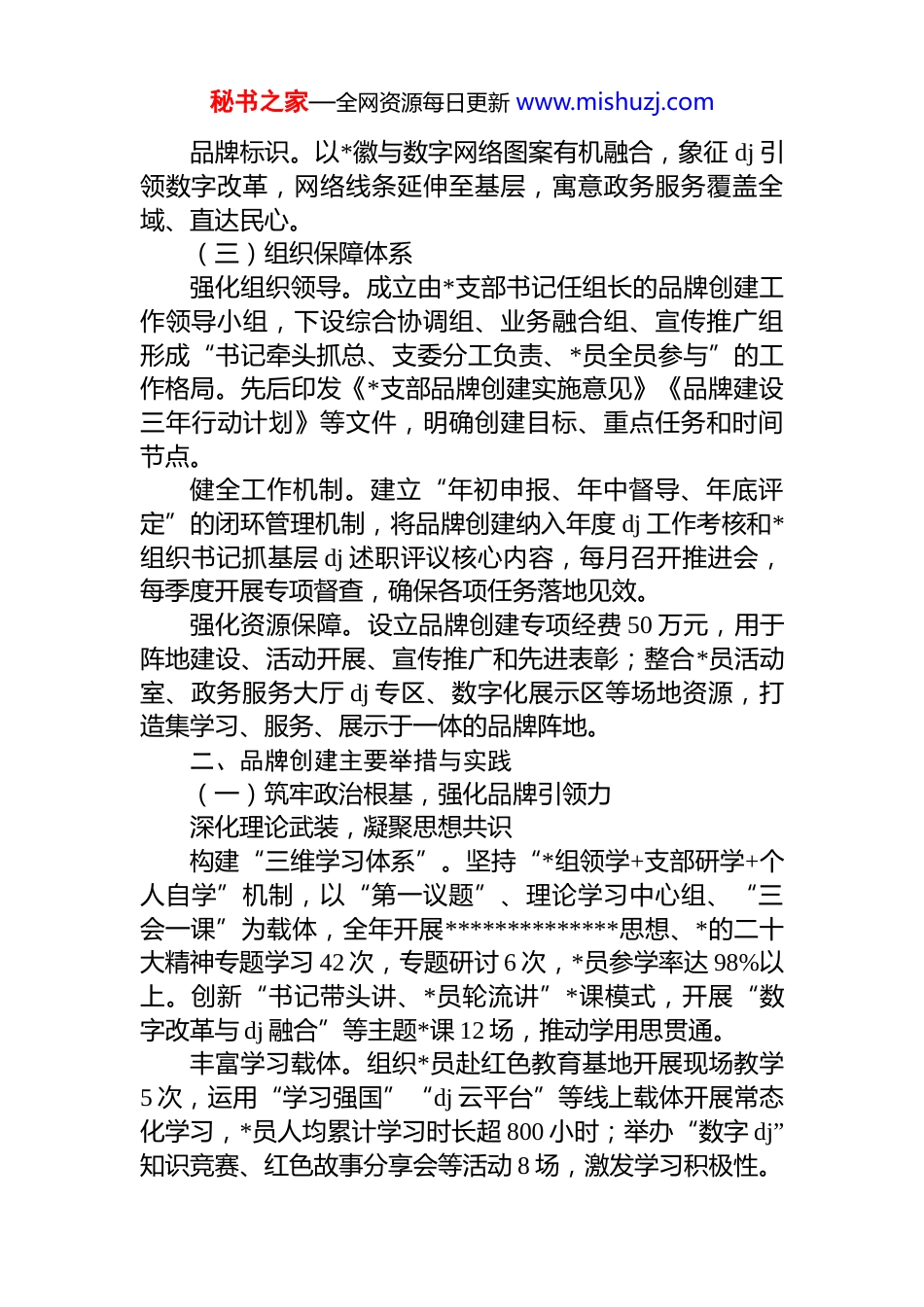 秘书之家—全网资源每日更新 www.mishuzj.com

品牌标识。以*徽与数字网络图案有机融合，象征 dj 引领数字改革，网络线条延伸至基层，寓意政务服务覆盖全域、直达民心。

（三）组织保障体系

强化组织领导。成立由*支部书记任组长的品牌创建工作领导小组，下设综合协调组、业务融合组、宣传推广组形成“书记牵头抓总、支委分工负责、*员全员参与”的工作格局。先后印发《*支部品牌创建实施意见》《品牌建设三年行动计划》等文件，明确创建目标、重点任务和时间节点。

健全工作机制。建立“年初申报、年中督导、年底评定”的闭环管理机制，将品牌创建纳入年度 dj 工作考核和*组织书记抓基层 dj 述职评议核心内容，每月召开推进会，每季度开展专项督查，确保各项任务落地见效。

强化资源保障。设立品牌创建专项经费 50 万元，用于阵地建设、活动开展、宣传推广和先进表彰；整合*员活动室、政务服务大厅 dj 专区、数字化展示区等场地资源，打造集学习、服务、展示于一体的品牌阵地。

二、品牌创建主要举措与实践

（一）筑牢政治根基，强化品牌引领力

深化理论武装，凝聚思想共识

构建“三维学习体系”。坚持“*组领学+支部研学+个人自学”机制，以“第一议题”、理论学习中心组、“三会一课”为载体，全年开展**************思想、*的二十大精神专题学习 42 次，专题研讨 6 次，*员参学率达 98%以上。创新“书记带头讲、*员轮流讲”*课模式，开展“数字改革与 dj 融合”等主题*课 12 场，推动学用思贯通。

丰富学习载体。组织*员赴红色教育基地开展现场教学 5 次，运用“学习强国”“dj 云平台”等线上载体开展常态化学习，*员人均累计学习时长超 800 小时；举办“数字 dj”知识竞赛、红色故事分享会等活动 8 场，激发学习积极性。